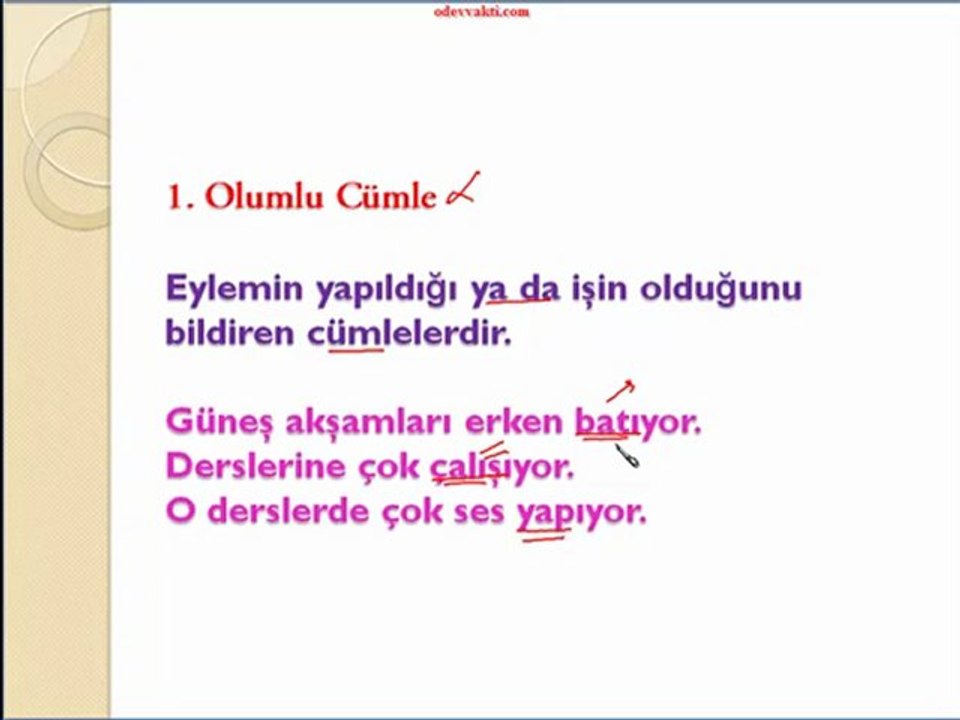 odevvakti.com

1. Olumlu Cümle

Eylemin yapıldığı ya da işin olduğunu bildiren cümlelerdir.

Güneş akşamları erken batıyor.
Derslerine çok çalışıyor.
O derslerde çok ses yapıyor.